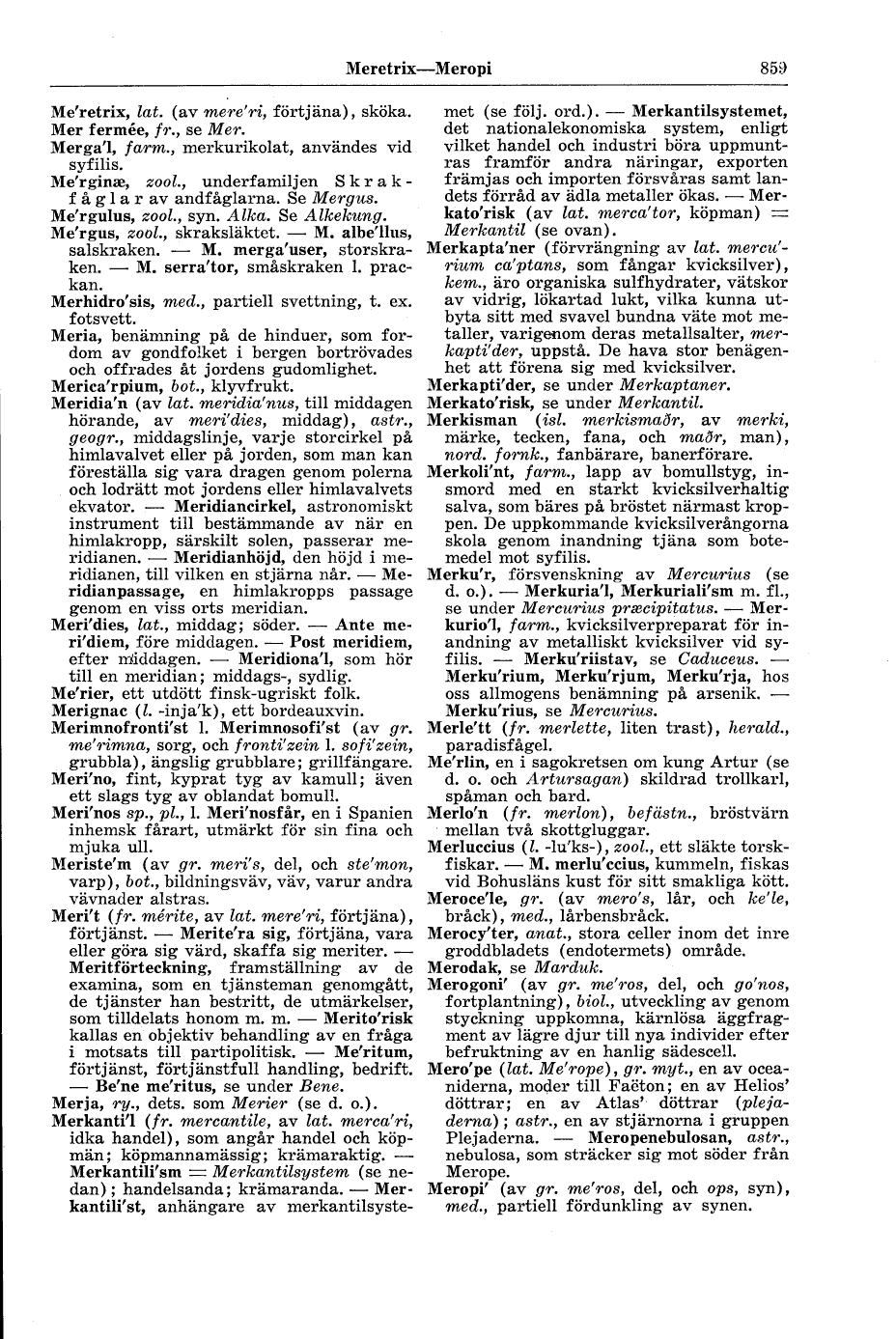 Meretrix—Meropi 859

Me'retrix, lat. (av mere'ri, förtjäna), sköka.
Mer fermée, fr., se Mer.
Merga'l, farm., merkurikolat, användes vid syfilis.
Me'rginæ, zool., underfamiljen Skrakfåglar av andfåglarna. Se Mergus.
Me'rgulus, zool., syn. Alka. Se Alkekung.
Me'rgus, zool., skraksläktet. — M. albe'llus, salskraken. — M. merga'user, storskraken. — M. serra'tor, småskraken l. prackan.
Merhidro'sis, med., partiell svettning, t. ex. fotsvett.
Meria, benämning på de hinduer, som fordom av gondfolket i bergen bortrövades och offrades åt jordens gudomlighet.
Merica'rpium, bot., klyvfrukt.
Meridia'n (av lat. meridia'nus, till middagen hörande, av meri'dies, middag), astr., geogr., middagslinje, varje storcirkel på himlavalvet eller på jorden, som man kan föreställa sig vara dragen genom polerna och lodrätt mot jordens eller himlavalvets ekvator. — Meridiancirkel, astronomiskt instrument till bestämmande av när en himlakropp, särskilt solen, passerar meridianen. — Meridianhöjd, den höjd i meridianen, till vilken en stjärna når. — Meridianpassage, en himlakropps passage genom en viss orts meridian.
Meri'dies, lat., middag; söder. — Ante meri'diem, före middagen. — Post meridiem, efter middagen. — Meridiona'l, som hör till en meridian; middags-, sydlig.
Me'rier, ett utdött finsk-ugriskt folk.
Merignac (l. -inja'k), ett bordeauxvin.
Merimnofronti'st l. Merimnosofi'st (av gr. me'rimna, sorg, och fronti'zein l. sofi'zein, grubbla), ängslig grubblare; grillfängare.
Meri'no, fint, kyprat tyg av kamull; även ett slags tyg av oblandat bomull.
Meri'nos sp., pl., l. Meri'nosfår, en i Spanien inhemsk fårart, utmärkt för sin fina och mjuka ull.
Meriste'm (av gr. meri's, del, och ste'mon, varp), bot., bildningsväv, väv, varur andra vävnader alstras.
Meri't (fr. mérite, av lat. mere'ri, förtjäna), förtjänst. — Merite'ra sig, förtjäna, vara eller göra sig värd, skaffa sig meriter. — Meritförteckning, framställning av de examina, som en tjänsteman genomgått, de tjänster han bestritt, de utmärkelser, som tilldelats honom m. m. — Merito'risk kallas en objektiv behandling av en fråga i motsats till partipolitisk. — Me'ritum, förtjänst, förtjänstfull handling, bedrift. — Be'ne me'ritus, se under Bene.
Merja, ry., dets. som Merier (se d. o.).
Merkanti'l (fr. mercantile, av lat. merca'ri, idka handel), som angår handel och köpmän; köpmannamässig; krämaraktig. — Merkantili'sm = Merkantilsystem (se nedan); handelsanda; krämaranda. — Merkantili'st, anhängare av merkantilsystemet (se följ. ord.). — Merkantilsystemet, det nationalekonomiska system, enligt vilket handel och industri böra uppmuntras framför andra näringar, exporten främjas och importen försvåras samt landets förråd av ädla metaller ökas. — Merkato'risk (av lat. merca'tor, köpman) = Merkantil (se ovan).
Merkapta'ner (förvrängning av lat. mercu'rium ca'ptans, som fångar kvicksilver), kem., äro organiska sulfhydrater, vätskor av vidrig, lökartad lukt, vilka kunna utbyta sitt med svavel bundna väte mot metaller, varigenom deras metallsalter, merkapti'der, uppstå. De hava stor benägenhet att förena sig med kvicksilver.
Merkapti'der, se under Merkaptaner.
Merkato'risk, se under Merkantil.
Merkisman (isl. merkismaðr, av merki, märke, tecken, fana, och maðr, man), nord. fornk., fanbärare, banerförare.
Merkoli'nt, farm., lapp av bomullstyg, insmord med en starkt kvicksilverhaltig salva, som bäres på bröstet närmast kroppen. De uppkommande kvicksilverångorna skola genom inandning tjäna som botemedel mot syfilis.
Merku'r, försvenskning av Mercurius (se d. o.). — Merkuria'l, Merkuriali'sm m. fl., se under Mercurius præcipitatus. — Merkurio'l, farm., kvicksilverpreparat för inandning av metalliskt kvicksilver vid syfilis. — Merku'riistav, se Caduceus. — Merku'rium, Merku'rjum, Merku'rja, hos oss allmogens benämning på arsenik. — Merku'rius, se Mercurius.
Merle'tt (fr. merlette, liten trast), herald., paradisfågel.
Me'rlin, en i sagokretsen om kung Artur (se d. o. och Artursagan) skildrad trollkarl, spåman och bard.
Merlo'n (fr. merlon), befästn., bröstvärn mellan två skottgluggar.
Merluccius (l. -lu'ks-), zool., ett släkte torskfiskar. — M. merlu'ccius, kummeln, fiskas vid Bohusläns kust för sitt smakliga kött.
Meroce'le, gr. (av mero's, lår, och ke'le, bråck), med., lårbensbråck.
Merocy'ter, anat., stora celler inom det inre groddbladets (endotermets) område.
Merodak, se Marduk.
Merogoni' (av gr. me'ros, del, och go'nos, fortplantning), biol., utveckling av genom styckning uppkomna, kärnlösa äggfragment av lägre djur till nya individer efter befruktning av en hanlig sädescell.
Mero'pe (lat. Me'rope), gr. myt., en av oceaniderna, moder till Faëton; en av Helios' döttrar; en av Atlas' döttrar (plejaderna); astr., en av stjärnorna i gruppen Plejaderna. — Meropenebulosan, astr., nebulosa, som sträcker sig mot söder från Merope.
Meropi' (av gr. me'ros, del, och ops, syn), med., partiell fördunkling av synen.